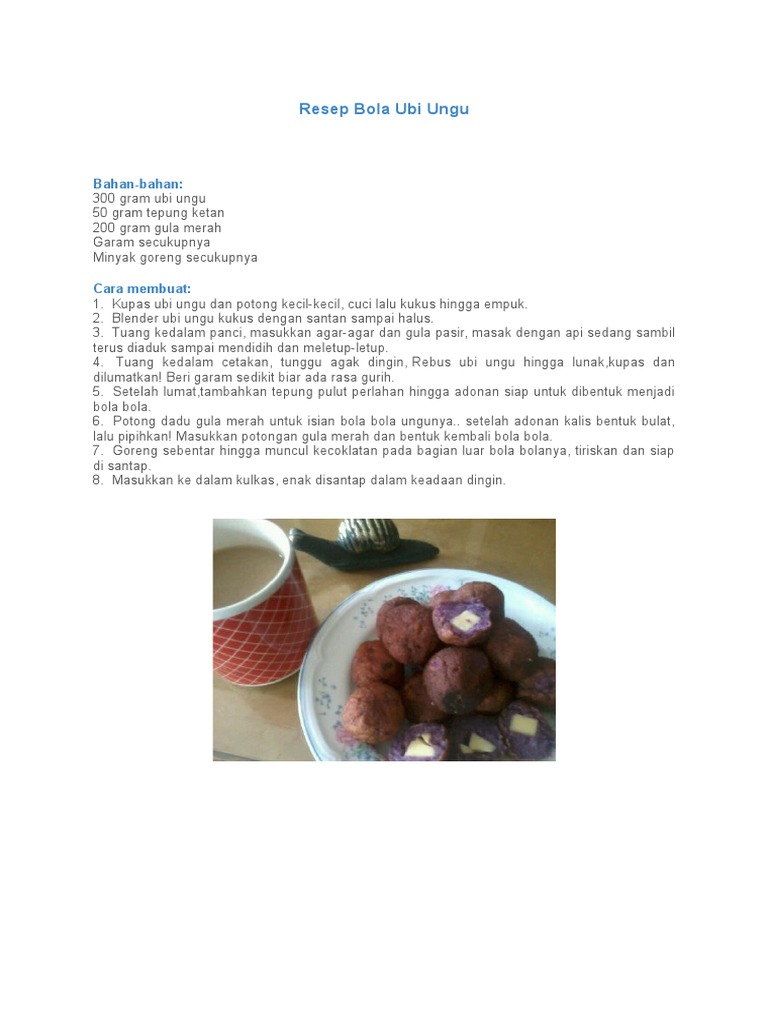 Resep Bola Ubi Ungu

Bahan-bahan:
300 gram ubi ungu
50 gram tepung ketan
200 gram gula merah
Garam secukupnya
Minyak goreng secukupnya

Cara membuat:
1. Kupas ubi ungu dan potong kecil-kecil, cuci lalu kukus hingga empuk.
2. Blender ubi ungu kukus dengan santan sampai halus.
3. Tuang kedalam panci, masukkan agar-agar dan gula pasir, masak dengan api sedang sambil terus diaduk sampai mendidih dan meletup-letup.
4. Tuang kedalam cetakan, tunggu agak dingin, Rebus ubi ungu hingga lunak,kupas dan dilumatkan! Beri garam sedikit biar ada rasa gurih.
5. Setelah lumat,tambahkan tepung pulut perlahan hingga adonan siap untuk dibentuk menjadi bola bola.
6. Potong dadu gula merah untuk isian bola bola ungunya.. setelah adonan kalis bentuk bulat, lalu pipihkan! Masukkan potongan gula merah dan bentuk kembali bola bola.
7. Goreng sebentar hingga muncul kecoklatan pada bagian luar bola bolanya, tiriskan dan siap di santap.
8. Masukkan ke dalam kulkas, enak disantap dalam keadaan dingin.